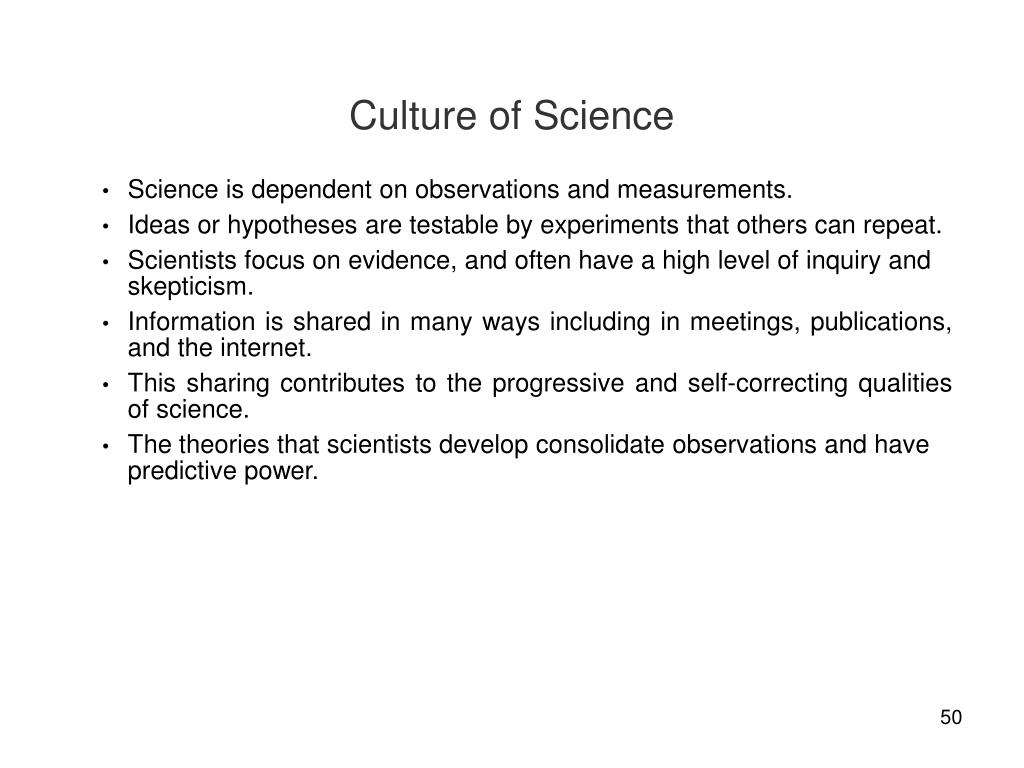 Culture of Science

• Science is dependent on observations and measurements.
• Ideas or hypotheses are testable by experiments that others can repeat.
• Scientists focus on evidence, and often have a high level of inquiry and skepticism.
• Information is shared in many ways including in meetings, publications, and the internet.
• This sharing contributes to the progressive and self-correcting qualities of science.
• The theories that scientists develop consolidate observations and have predictive power.

50